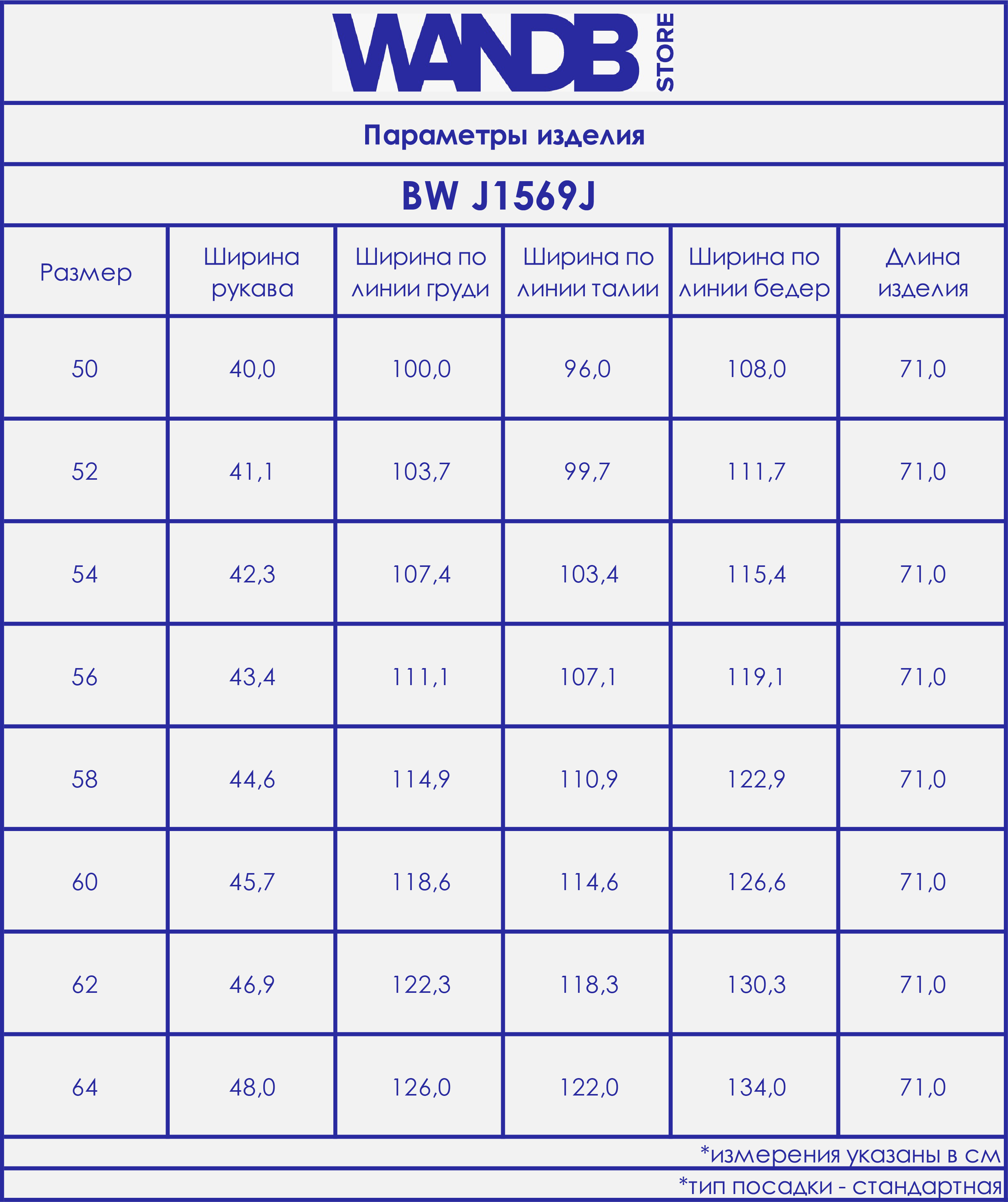 WANDB STORE

Параметры изделия

BW J1569J

| Размер | Ширина рукава | Ширина по линии груди | Ширина по линии талии | Ширина по линии бедер | Длина изделия |
|---|---|---|---|---|---|
| 50 | 40,0 | 100,0 | 96,0 | 108,0 | 71,0 |
| 52 | 41,1 | 103,7 | 99,7 | 111,7 | 71,0 |
| 54 | 42,3 | 107,4 | 103,4 | 115,4 | 71,0 |
| 56 | 43,4 | 111,1 | 107,1 | 119,1 | 71,0 |
| 58 | 44,6 | 114,9 | 110,9 | 122,9 | 71,0 |
| 60 | 45,7 | 118,6 | 114,6 | 126,6 | 71,0 |
| 62 | 46,9 | 122,3 | 118,3 | 130,3 | 71,0 |
| 64 | 48,0 | 126,0 | 122,0 | 134,0 | 71,0 |

*измерения указаны в см

*тип посадки - стандартная